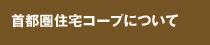 首都圏住宅コープについて